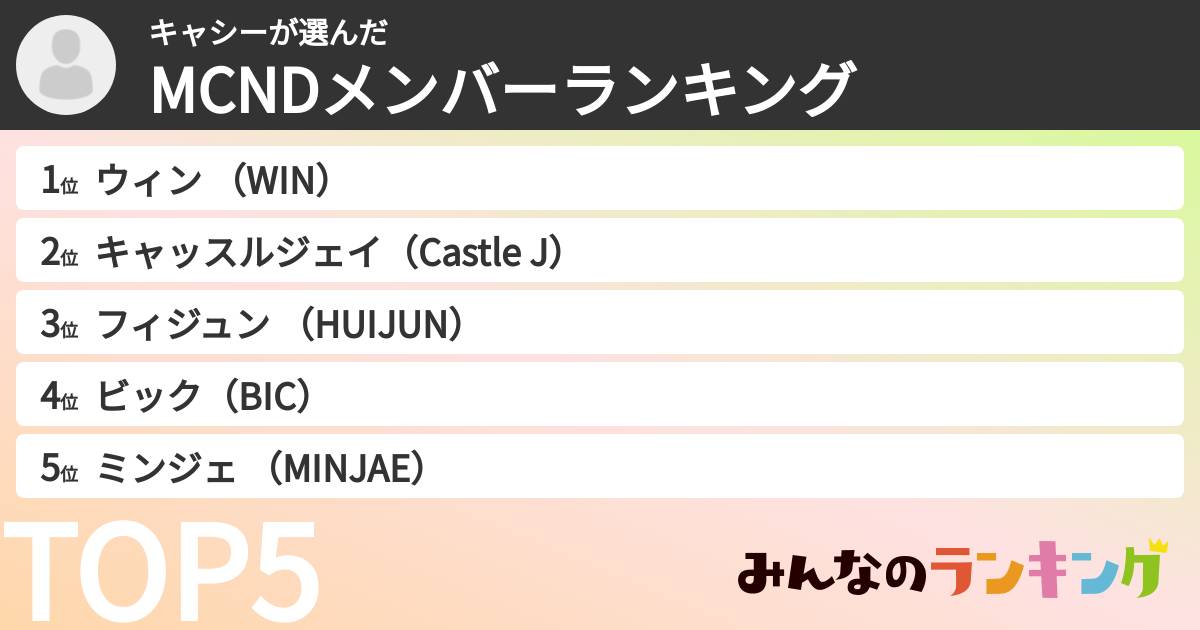 キャシーが選んだ
MCNDメンバーランキング

1位 ウィン （WIN）
2位 キャッスルジェイ（Castle J）
3位 フィジュン （HUIJUN）
4位 ビック（BIC）
5位 ミンジェ （MINJAE）

TOP5

みんなのランキング